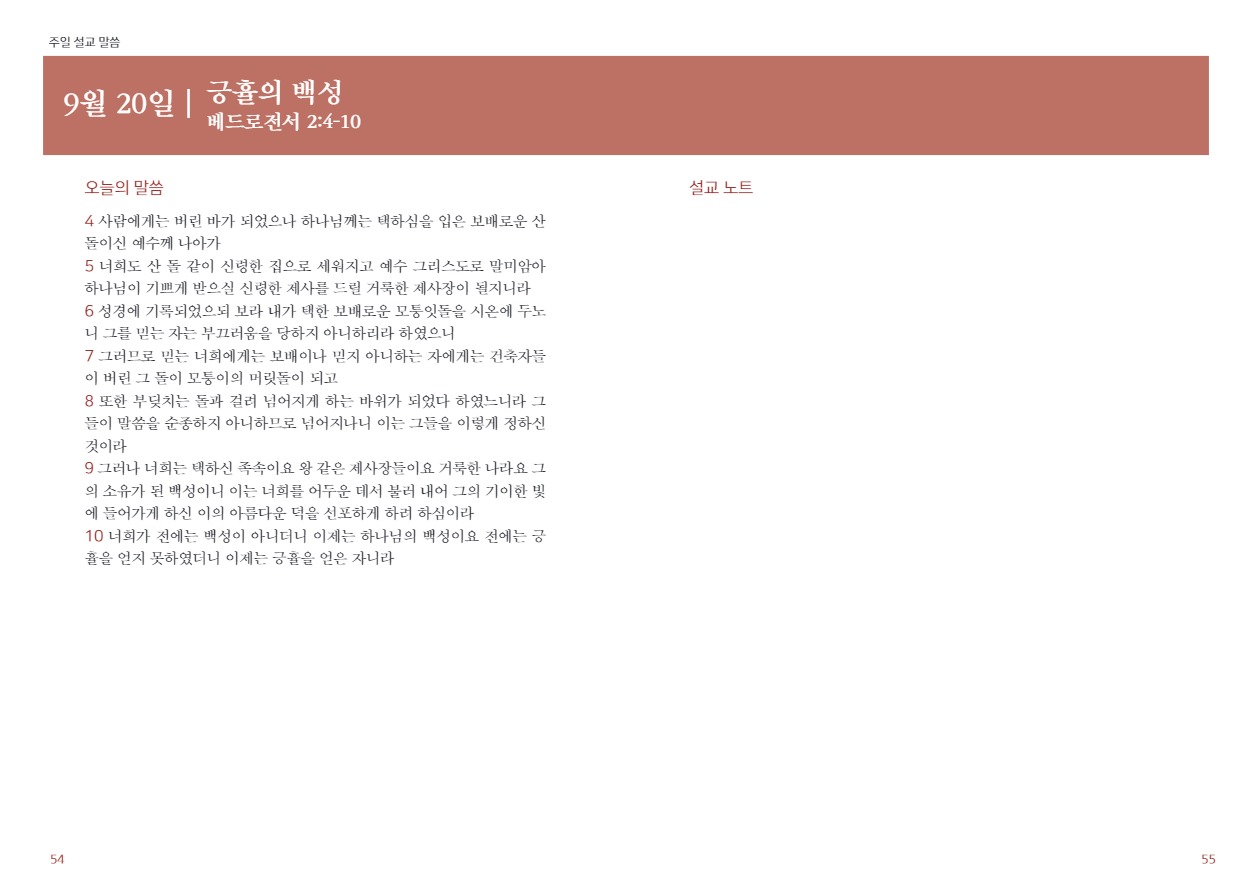 주일 설교 말씀

9월 20일 | 긍휼의 백성
베드로전서 2:4-10

오늘의 말씀

4 사람에게는 버린 바가 되었으나 하나님께는 택하심을 입은 보배로운 산 돌이신 예수께 나아가
5 너희도 산 돌 같이 신령한 집으로 세워지고 예수 그리스도로 말미암아 하나님이 기쁘게 받으실 신령한 제사를 드릴 거룩한 제사장이 될지니라
6 성경에 기록되었으되 보라 내가 택한 보배로운 모퉁잇돌을 시온에 두노니 그를 믿는 자는 부끄러움을 당하지 아니하리라 하였으니
7 그러므로 믿는 너희에게는 보배이나 믿지 아니하는 자에게는 건축자들이 버린 그 돌이 모퉁이의 머릿돌이 되고
8 또한 부딪치는 돌과 걸려 넘어지게 하는 바위가 되었다 하였느니라 그들이 말씀을 순종하지 아니하므로 넘어지나니 이는 그들을 이렇게 정하신 것이라
9 그러나 너희는 택하신 족속이요 왕 같은 제사장들이요 거룩한 나라요 그의 소유가 된 백성이니 이는 너희를 어두운 데서 불러 내어 그의 기이한 빛에 들어가게 하신 이의 아름다운 덕을 선포하게 하려 하심이라
10 너희가 전에는 백성이 아니더니 이제는 하나님의 백성이요 전에는 긍휼을 얻지 못하였더니 이제는 긍휼을 얻은 자니라

설교 노트

54

55